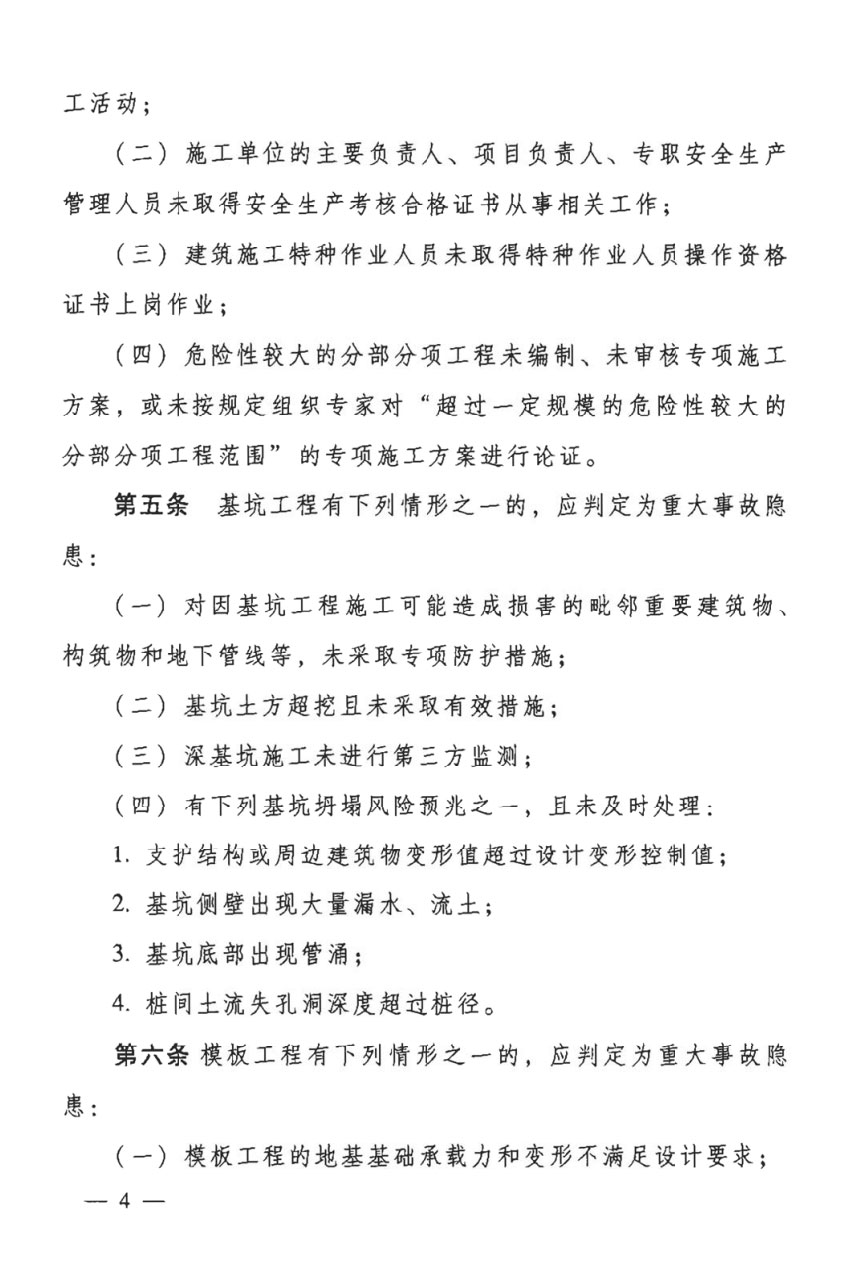 工活动；

（二）施工单位的主要负责人、项目负责人、专职安全生产管理人员未取得安全生产考核合格证书从事相关工作；

（三）建筑施工特种作业人员未取得特种作业人员操作资格证书上岗作业；

（四）危险性较大的分部分项工程未编制、未审核专项施工方案，或未按规定组织专家对“超过一定规模的危险性较大的分部分项工程范围”的专项施工方案进行论证。

第五条 基坑工程有下列情形之一的，应判定为重大事故隐患：

（一）对因基坑工程施工可能造成损害的毗邻重要建筑物、构筑物和地下管线等，未采取专项防护措施；

（二）基坑土方超挖且未采取有效措施；

（三）深基坑施工未进行第三方监测；

（四）有下列基坑坍塌风险预兆之一，且未及时处理：

1. 支护结构或周边建筑物变形值超过设计变形控制值；

2. 基坑侧壁出现大量漏水、流土；

3. 基坑底部出现管涌；

4. 桩间土流失孔洞深度超过桩径。

第六条 模板工程有下列情形之一的，应判定为重大事故隐患：

（一）模板工程的地基基础承载力和变形不满足设计要求；

— 4 —